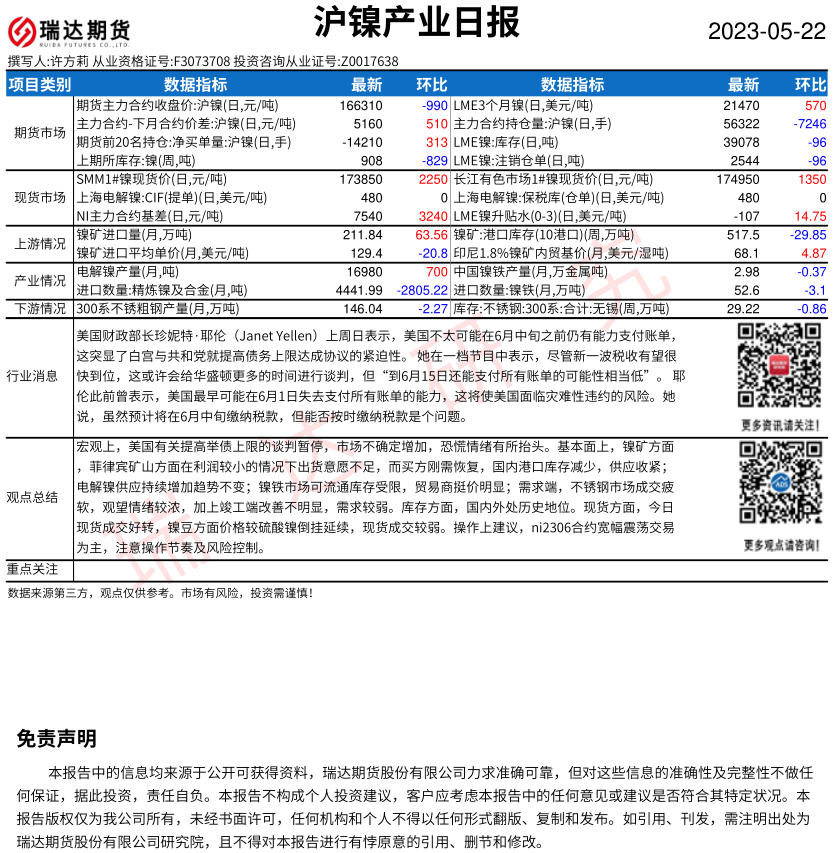 瑞达期货
RUIDA FUTURES CO.,LTD.

沪镍产业日报

2023-05-22

撰写人:许方莉 从业资格证号:F3073708 投资咨询从业证号:Z0017638

| 项目类别 | 数据指标 | 最新 | 环比 | 数据指标 | 最新 | 环比 |
|---|---|---|---|---|---|---|
| 期货市场 | 期货主力合约收盘价:沪镍(日,元/吨) | 166310 | -990 | LME3个月镍(日,美元/吨) | 21470 | 570 |
| | 主力合约-下月合约价差:沪镍(日,元/吨) | 5160 | 510 | 主力合约持仓量:沪镍(日,手) | 56322 | -7246 |
| | 期货前20名持仓:净买单量:沪镍(日,手) | -14210 | 313 | LME镍:库存(日,吨) | 39078 | -96 |
| | 上期所库存:镍(周,吨) | 908 | -829 | LME镍:注销仓单(日,吨) | 2544 | -96 |
| 现货市场 | SMM1#镍现货价(日,元/吨) | 173850 | 2250 | 长江有色市场1#镍现货价(日,元/吨) | 174950 | 1350 |
| | 上海电解镍:CIF(提单)(日,美元/吨) | 480 | 0 | 上海电解镍:保税库(仓单)(日,美元/吨) | 480 | 0 |
| | NI主力合约基差(日,元/吨) | 7540 | 3240 | LME镍升贴水(0-3)(日,美元/吨) | -107 | 14.75 |
| 上游情况 | 镍矿进口量(月,万吨) | 211.84 | 63.56 | 镍矿:港口库存(10港口)(周,万吨) | 517.5 | -29.85 |
| | 镍矿进口平均单价(月,美元/吨) | 129.4 | -20.8 | 印尼1.8%镍矿内贸基价(月,美元/湿吨) | 68.1 | 4.87 |
| 产业情况 | 电解镍产量(月,吨) | 16980 | 700 | 中国镍铁产量(月,万金属吨) | 2.98 | -0.37 |
| | 进口数量:精炼镍及合金(月,吨) | 4441.99 | -2805.22 | 进口数量:镍铁(月,万吨) | 52.6 | -3.1 |
| 下游情况 | 300系不锈粗钢产量(月,万吨) | 146.04 | -2.27 | 库存:不锈钢:300系:合计:无锡(周,万吨) | 29.22 | -0.86 |

行业消息

美国财政部长珍妮特·耶伦（Janet Yellen）上周日表示，美国不太可能在6月中旬之前仍有能力支付账单，这突显了白宫与共和党就提高债务上限达成协议的紧迫性。她在一档节目中表示，尽管新一波税收有望很快到位，这或许会给华盛顿更多的时间进行谈判，但“到6月15日还能支付所有账单的可能性相当低”。耶伦此前曾表示，美国最早可能在6月1日失去支付所有账单的能力，这将使美国面临灾难性违约的风险。她说，虽然预计将在6月中旬缴纳税款，但能否按时缴纳税款是个问题。

更多资讯请关注！

观点总结

宏观上，美国有关提高举债上限的谈判暂停，市场不确定增加，恐慌情绪有所抬头。基本面上，镍矿方面，菲律宾矿山方面在利润较小的情况下出货意愿不足，而买方刚需恢复，国内港口库存减少，供应收紧；电解镍供应持续增加趋势不变；镍铁市场可流通库存受限，贸易商挺价明显；需求端，不锈钢市场成交疲软，观望情绪较浓，加上竣工端改善不明显，需求较弱。库存方面，国内外处历史地位。现货方面，今日现货成交好转，镍豆方面价格较硫酸镍倒挂延续，现货成交较弱。操作上建议，ni2306合约宽幅震荡交易为主，注意操作节奏及风险控制。

更多观点请咨询！

重点关注

数据来源第三方，观点仅供参考。市场有风险，投资需谨慎！

免责声明

本报告中的信息均来源于公开可获得资料，瑞达期货股份有限公司力求准确可靠，但对这些信息的准确性及完整性不做任何保证，据此投资，责任自负。本报告不构成个人投资建议，客户应考虑本报告中的任何意见或建议是否符合其特定状况。本报告版权仅为我公司所有，未经书面许可，任何机构和个人不得以任何形式翻版、复制和发布。如引用、刊发，需注明出处为瑞达期货股份有限公司研究院，且不得对本报告进行有悖原意的引用、删节和修改。